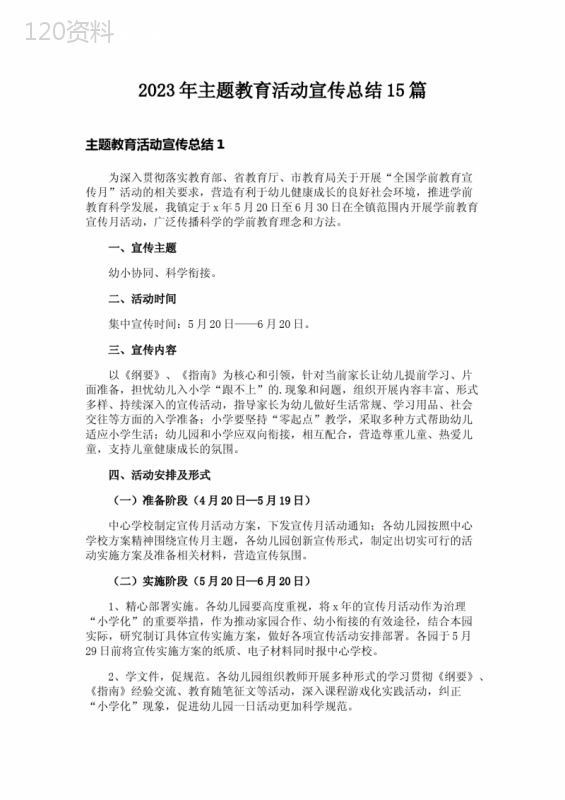 120资料

2023年主题教育活动宣传总结15篇

主题教育活动宣传总结1

为深入贯彻落实教育部、省教育厅、市教育局关于开展“全国学前教育宣传月”活动的相关要求，营造有利于幼儿健康成长的良好社会环境，推进学前教育科学发展，我镇定于x年5月20日至6月30日在全镇范围内开展学前教育宣传月活动，广泛传播科学的学前教育理念和方法。

一、宣传主题

幼小协同、科学衔接。

二、活动时间

集中宣传时间：5月20日——6月20日。

三、宣传内容

以《纲要》、《指南》为核心和引领，针对当前家长让幼儿提前学习、片面准备，担忧幼儿入小学“跟不上”的.现象和问题，组织开展内容丰富、形式多样、持续深入的宣传活动，指导家长为幼儿做好生活常规、学习用品、社会交往等方面的入学准备；小学要坚持“零起点”教学，采取多种方式帮助幼儿适应小学生活；幼儿园和小学应双向衔接，相互配合，营造尊重儿童、热爱儿童，支持儿童健康成长的氛围。

四、活动安排及形式

（一）准备阶段（4月20日—5月19日）

中心学校制定宣传月活动方案，下发宣传月活动通知；各幼儿园按照中心学校方案精神围绕宣传月主题，各幼儿园创新宣传形式，制定出切实可行的活动实施方案及准备相关材料，营造宣传氛围。

（二）实施阶段（5月20日—6月20日）

1、精心部署实施。各幼儿园要高度重视，将x年的宣传月活动作为治理“小学化”的重要举措，作为推动家园合作、幼小衔接的有效途径，结合本园实际，研究制订具体宣传实施方案，做好各项宣传活动安排部署。各园于5月29日前将宣传实施方案的纸质、电子材料同时报中心学校。

2、学文件，促规范。各幼儿园组织教师开展多种形式的学习贯彻《纲要》、《指南》经验交流、教育随笔征文等活动，深入课程游戏化实践活动，纠正“小学化”现象，促进幼儿园一日活动更加科学规范。